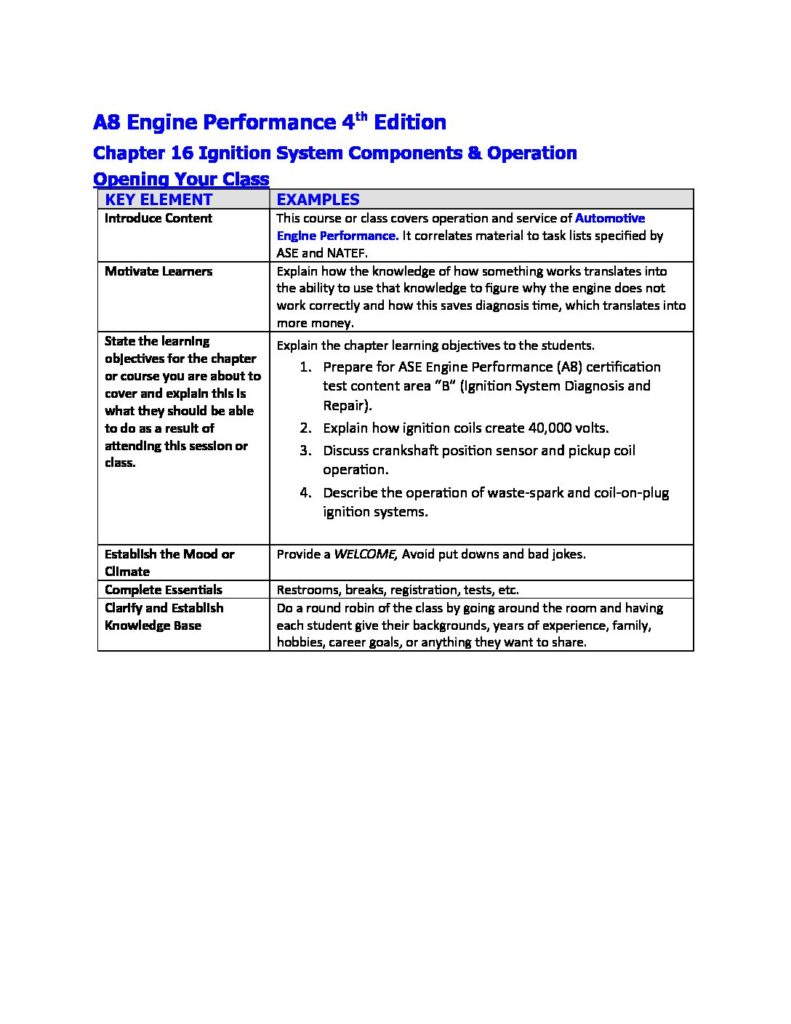 A8 Engine Performance 4$^{th}$ Edition

Chapter 16 Ignition System Components & Operation

Opening Your Class

| KEY ELEMENT | EXAMPLES |
|---|---|
| Introduce Content | This course or class covers operation and service of Automotive Engine Performance. It correlates material to task lists specified by ASE and NATEF. |
| Motivate Learners | Explain how the knowledge of how something works translates into the ability to use that knowledge to figure why the engine does not work correctly and how this saves diagnosis time, which translates into more money. |
| State the learning objectives for the chapter or course you are about to cover and explain this is what they should be able to do as a result of attending this session or class. | Explain the chapter learning objectives to the students. 1. Prepare for ASE Engine Performance (A8) certification test content area "B" (Ignition System Diagnosis and Repair). 2. Explain how ignition coils create 40,000 volts. 3. Discuss crankshaft position sensor and pickup coil operation. 4. Describe the operation of waste-spark and coil-on-plug ignition systems. |
| Establish the Mood or Climate | Provide a WELCOME, Avoid put downs and bad jokes. |
| Complete Essentials | Restrooms, breaks, registration, tests, etc. |
| Clarify and Establish Knowledge Base | Do a round robin of the class by going around the room and having each student give their backgrounds, years of experience, family, hobbies, career goals, or anything they want to share. |